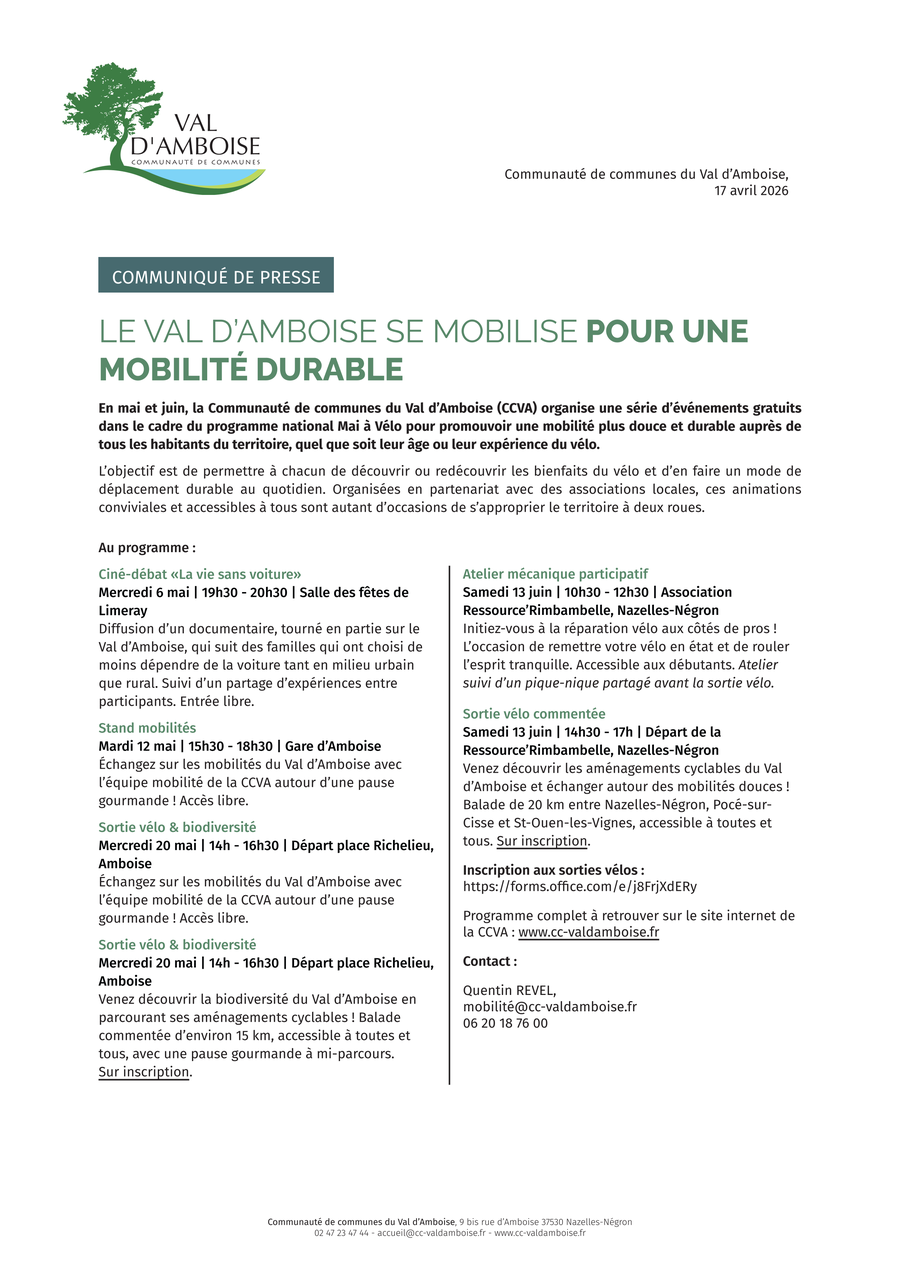 VAL D'AMBOISE
COMMUNAUTÉ DE COMMUNES

Communauté de communes du Val d'Amboise, 17 avril 2026

COMMUNIQUÉ DE PRESSE

LE VAL D'AMBOISE SE MOBILISE POUR UNE MOBILITÉ DURABLE

En mai et juin, la Communauté de communes du Val d'Amboise (CCVA) organise une série d'événements gratuits dans le cadre du programme national Mai à Vélo pour promouvoir une mobilité plus douce et durable auprès de tous les habitants du territoire, quel que soit leur âge ou leur expérience du vélo.

L'objectif est de permettre à chacun de découvrir ou redécouvrir les bienfaits du vélo et d'en faire un mode de déplacement durable au quotidien. Organisées en partenariat avec des associations locales, ces animations conviviales et accessibles à tous sont autant d'occasions de s'approprier le territoire à deux roues.

Au programme :

Ciné-débat «La vie sans voiture»
Mercredi 6 mai | 19h30 - 20h30 | Salle des fêtes de Limeray
Diffusion d'un documentaire, tourné en partie sur le Val d'Amboise, qui suit des familles qui ont choisi de moins dépendre de la voiture tant en milieu urbain que rural. Suivi d'un partage d'expériences entre participants. Entrée libre.

Stand mobilités
Mardi 12 mai | 15h30 - 18h30 | Gare d'Amboise
Échangez sur les mobilités du Val d'Amboise avec l'équipe mobilité de la CCVA autour d'une pause gourmande ! Accès libre.

Sortie vélo & biodiversité
Mercredi 20 mai | 14h - 16h30 | Départ place Richelieu, Amboise
Échangez sur les mobilités du Val d'Amboise avec l'équipe mobilité de la CCVA autour d'une pause gourmande ! Accès libre.

Sortie vélo & biodiversité
Mercredi 20 mai | 14h - 16h30 | Départ place Richelieu, Amboise
Venez découvrir la biodiversité du Val d'Amboise en parcourant ses aménagements cyclables ! Balade commentée d'environ 15 km, accessible à toutes et tous, avec une pause gourmande à mi-parcours. Sur inscription.

Atelier mécanique participatif
Samedi 13 juin | 10h30 - 12h30 | Association Ressource'Rimbambelle, Nazelles-Négron
Initiez-vous à la réparation vélo aux côtés de pros ! L'occasion de remettre votre vélo en état et de rouler l'esprit tranquille. Accessible aux débutants. Atelier suivi d'un pique-nique partagé avant la sortie vélo.

Sortie vélo commentée
Samedi 13 juin | 14h30 - 17h | Départ de la Ressource'Rimbambelle, Nazelles-Négron
Venez découvrir les aménagements cyclables du Val d'Amboise et échanger autour des mobilités douces ! Balade de 20 km entre Nazelles-Négron, Pocé-sur-Cisse et St-Ouen-les-Vignes, accessible à toutes et tous. Sur inscription.

Inscription aux sorties vélos :
https://forms.office.com/e/j8FrjXdERy

Programme complet à retrouver sur le site internet de la CCVA : www.cc-valdamboise.fr

Contact :

Quentin REVEL,
mobilité@cc-valdamboise.fr
06 20 18 76 00

Communauté de communes du Val d'Amboise, 9 bis rue d'Amboise 37530 Nazelles-Négron
02 47 23 47 44 - accueil@cc-valdamboise.fr - www.cc-valdamboise.fr